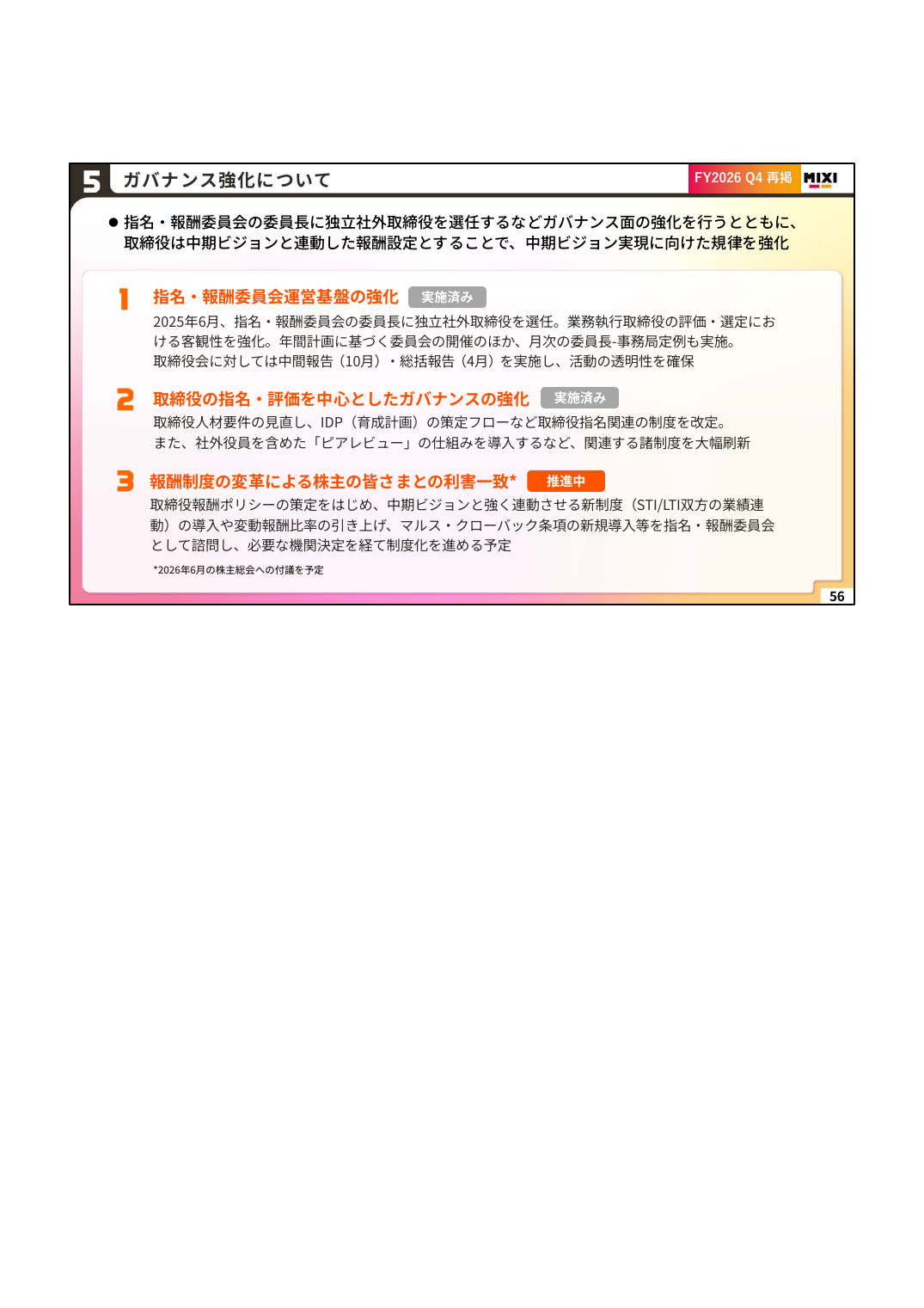 5 ガバナンス強化について

FY2026 Q4 再掲 MIXI

● 指名・報酬委員会の委員長に独立社外取締役を選任するなどガバナンス面の強化を行うとともに、取締役は中期ビジョンと連動した報酬設定とすることで、中期ビジョン実現に向けた規律を強化

1 指名・報酬委員会運営基盤の強化 実施済み

2025年6月、指名・報酬委員会の委員長に独立社外取締役を選任。業務執行取締役の評価・選定における客観性を強化。年間計画に基づく委員会の開催のほか、月次の委員長-事務局定例も実施。
取締役会に対しては中間報告（10月）・総括報告（4月）を実施し、活動の透明性を確保

2 取締役の指名・評価を中心としたガバナンスの強化 実施済み

取締役人材要件の見直し、IDP（育成計画）の策定フローなど取締役指名関連の制度を改定。
また、社外役員を含めた「ピアレビュー」の仕組みを導入するなど、関連する諸制度を大幅刷新

3 報酬制度の変革による株主の皆さまとの利害一致* 推進中

取締役報酬ポリシーの策定をはじめ、中期ビジョンと強く連動させる新制度（STI/LTI双方の業績連動）の導入や変動報酬比率の引き上げ、マルス・クローバック条項の新規導入等を指名・報酬委員会として諮問し、必要な機関決定を経て制度化を進める予定

*2026年6月の株主総会への付議を予定

56